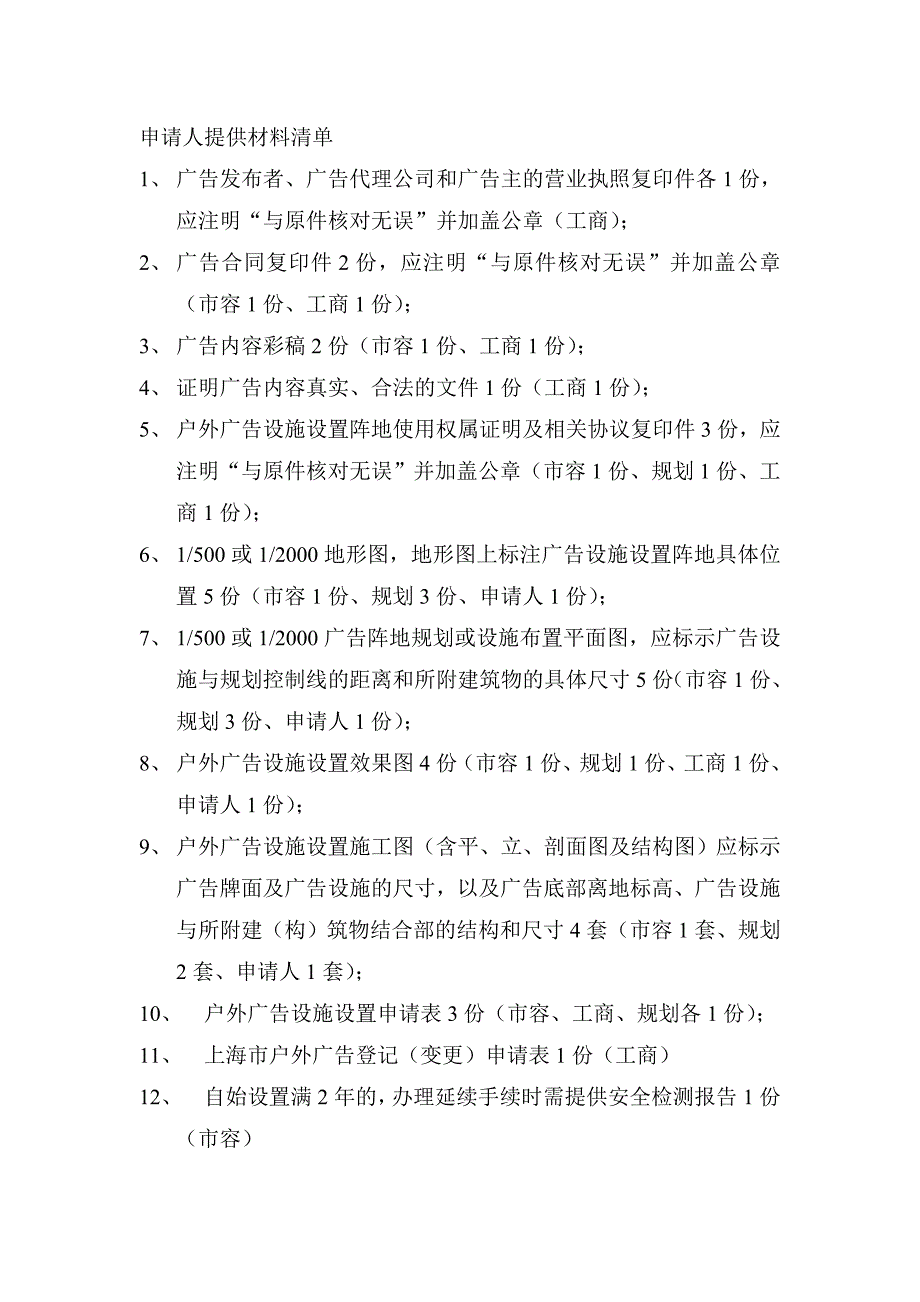 申请人提供材料清单

1、 广告发布者、广告代理公司和广告主的营业执照复印件各 1 份，应注明“与原件核对无误”并加盖公章（工商）；

2、 广告合同复印件 2 份，应注明“与原件核对无误”并加盖公章（市容 1 份、工商 1 份）；

3、 广告内容彩稿 2 份（市容 1 份、工商 1 份）；

4、 证明广告内容真实、合法的文件 1 份（工商 1 份）；

5、 户外广告设施设置阵地使用权属证明及相关协议复印件 3 份，应注明“与原件核对无误”并加盖公章（市容 1 份、规划 1 份、工商 1 份）；

6、 1/500 或 1/2000 地形图，地形图上标注广告设施设置阵地具体位置 5 份（市容 1 份、规划 3 份、申请人 1 份）；

7、 1/500 或 1/2000 广告阵地规划或设施布置平面图，应标示广告设施与规划控制线的距离和所附建筑物的具体尺寸 5 份（市容 1 份、规划 3 份、申请人 1 份）；

8、 户外广告设施设置效果图 4 份（市容 1 份、规划 1 份、工商 1 份、申请人 1 份）；

9、 户外广告设施设置施工图（含平、立、剖面图及结构图）应标示广告牌面及广告设施的尺寸，以及广告底部离地标高、广告设施与所附建（构）筑物结合部的结构和尺寸 4 套（市容 1 套、规划 2 套、申请人 1 套）；

10、 户外广告设施设置申请表 3 份（市容、工商、规划各 1 份）；

11、 上海市户外广告登记（变更）申请表 1 份（工商）

12、 自始设置满 2 年的，办理延续手续时需提供安全检测报告 1 份（市容）